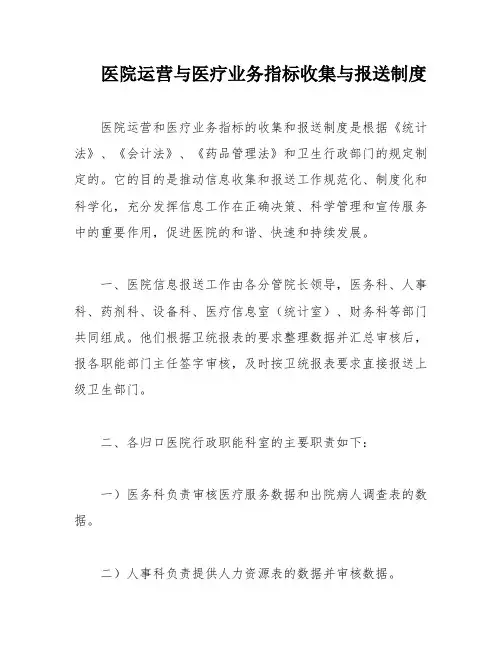 医院运营与医疗业务指标收集与报送制度

医院运营和医疗业务指标的收集和报送制度是根据《统计法》、《会计法》、《药品管理法》和卫生行政部门的规定制定的。它的目的是推动信息收集和报送工作规范化、制度化和科学化，充分发挥信息工作在正确决策、科学管理和宣传服务中的重要作用，促进医院的和谐、快速和持续发展。

一、医院信息报送工作由各分管院长领导，医务科、人事科、药剂科、设备科、医疗信息室（统计室）、财务科等部门共同组成。他们根据卫统报表的要求整理数据并汇总审核后，报各职能部门主任签字审核，及时按卫统报表要求直接报送上级卫生部门。

二、各归口医院行政职能科室的主要职责如下：

一）医务科负责审核医疗服务数据和出院病人调查表的数据。

二）人事科负责提供人力资源表的数据并审核数据。